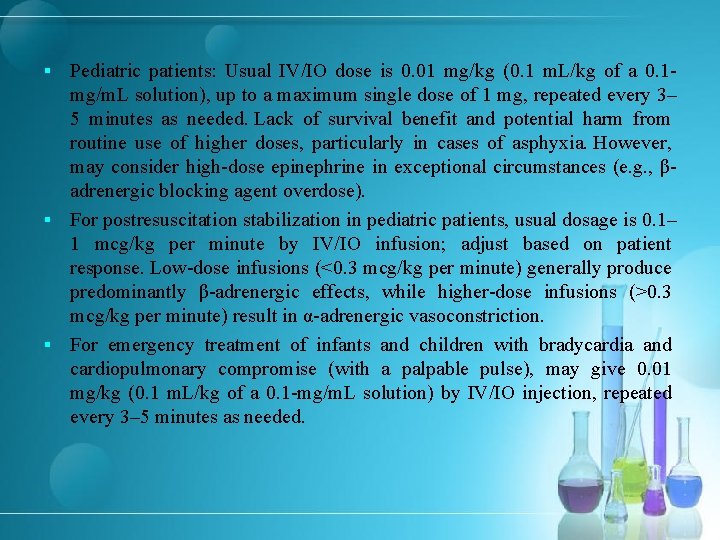 • Pediatric patients: Usual IV/IO dose is 0.01 mg/kg (0.1 mL/kg of a 0.1-mg/mL solution), up to a maximum single dose of 1 mg, repeated every 3–5 minutes as needed. Lack of survival benefit and potential harm from routine use of higher doses, particularly in cases of asphyxia. However, may consider high-dose epinephrine in exceptional circumstances (e.g., β-adrenergic blocking agent overdose).

• For postresuscitation stabilization in pediatric patients, usual dosage is 0.1–1 mcg/kg per minute by IV/IO infusion; adjust based on patient response. Low-dose infusions (<0.3 mcg/kg per minute) generally produce predominantly β-adrenergic effects, while higher-dose infusions (>0.3 mcg/kg per minute) result in α-adrenergic vasoconstriction.

• For emergency treatment of infants and children with bradycardia and cardiopulmonary compromise (with a palpable pulse), may give 0.01 mg/kg (0.1 mL/kg of a 0.1-mg/mL solution) by IV/IO injection, repeated every 3–5 minutes as needed.